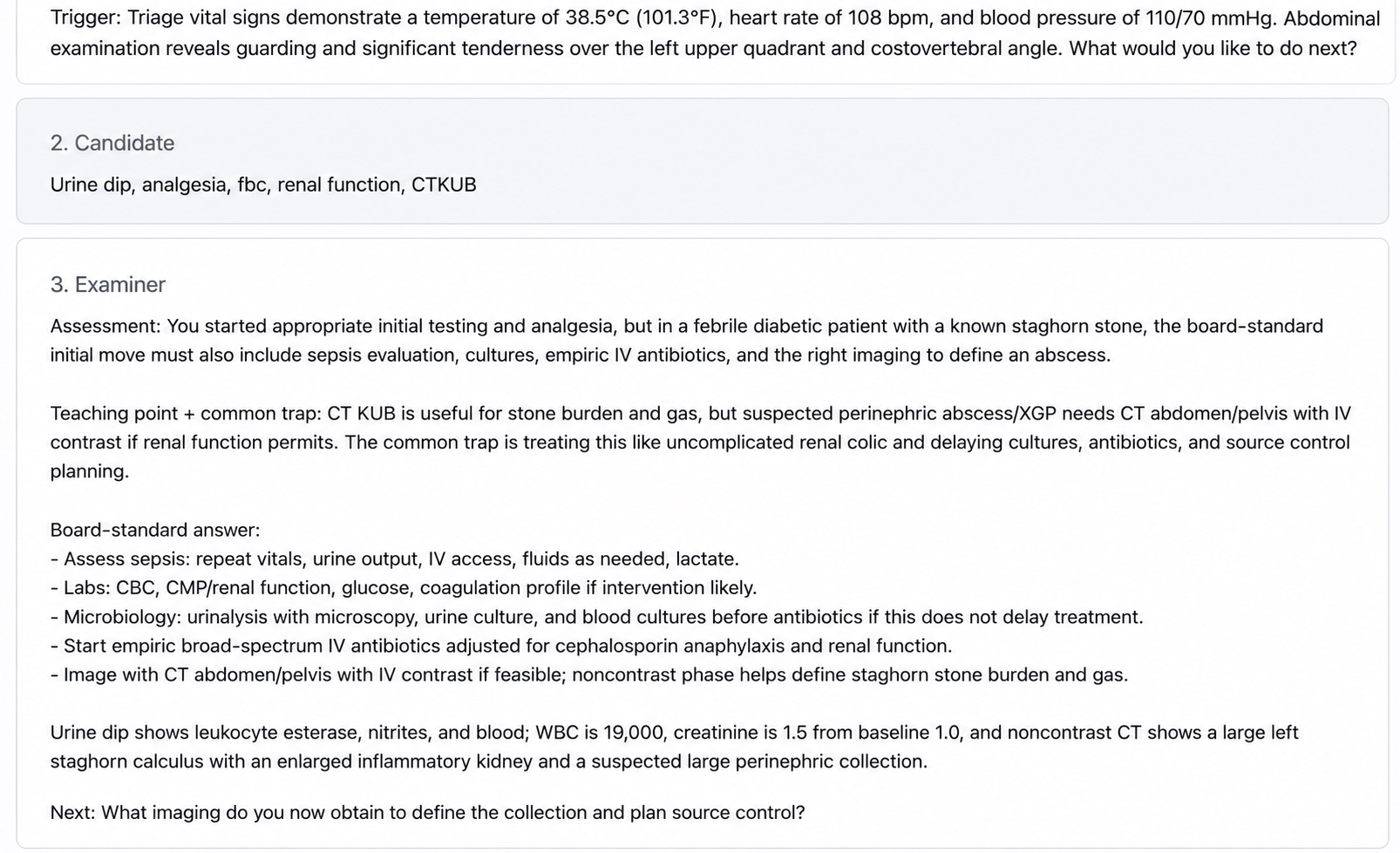 Trigger: Triage vital signs demonstrate a temperature of 38.5°C (101.3°F), heart rate of 108 bpm, and blood pressure of 110/70 mmHg. Abdominal examination reveals guarding and significant tenderness over the left upper quadrant and costovertebral angle. What would you like to do next?

2. Candidate

Urine dip, analgesia, fbc, renal function, CTKUB

3. Examiner

Assessment: You started appropriate initial testing and analgesia, but in a febrile diabetic patient with a known staghorn stone, the board-standard initial move must also include sepsis evaluation, cultures, empiric IV antibiotics, and the right imaging to define an abscess.

Teaching point + common trap: CT KUB is useful for stone burden and gas, but suspected perinephric abscess/XGP needs CT abdomen/pelvis with IV contrast if renal function permits. The common trap is treating this like uncomplicated renal colic and delaying cultures, antibiotics, and source control planning.

Board-standard answer:
- Assess sepsis: repeat vitals, urine output, IV access, fluids as needed, lactate.
- Labs: CBC, CMP/renal function, glucose, coagulation profile if intervention likely.
- Microbiology: urinalysis with microscopy, urine culture, and blood cultures before antibiotics if this does not delay treatment.
- Start empiric broad-spectrum IV antibiotics adjusted for cephalosporin anaphylaxis and renal function.
- Image with CT abdomen/pelvis with IV contrast if feasible; noncontrast phase helps define staghorn stone burden and gas.

Urine dip shows leukocyte esterase, nitrites, and blood; WBC is 19,000, creatinine is 1.5 from baseline 1.0, and noncontrast CT shows a large left staghorn calculus with an enlarged inflammatory kidney and a suspected large perinephric collection.

Next: What imaging do you now obtain to define the collection and plan source control?